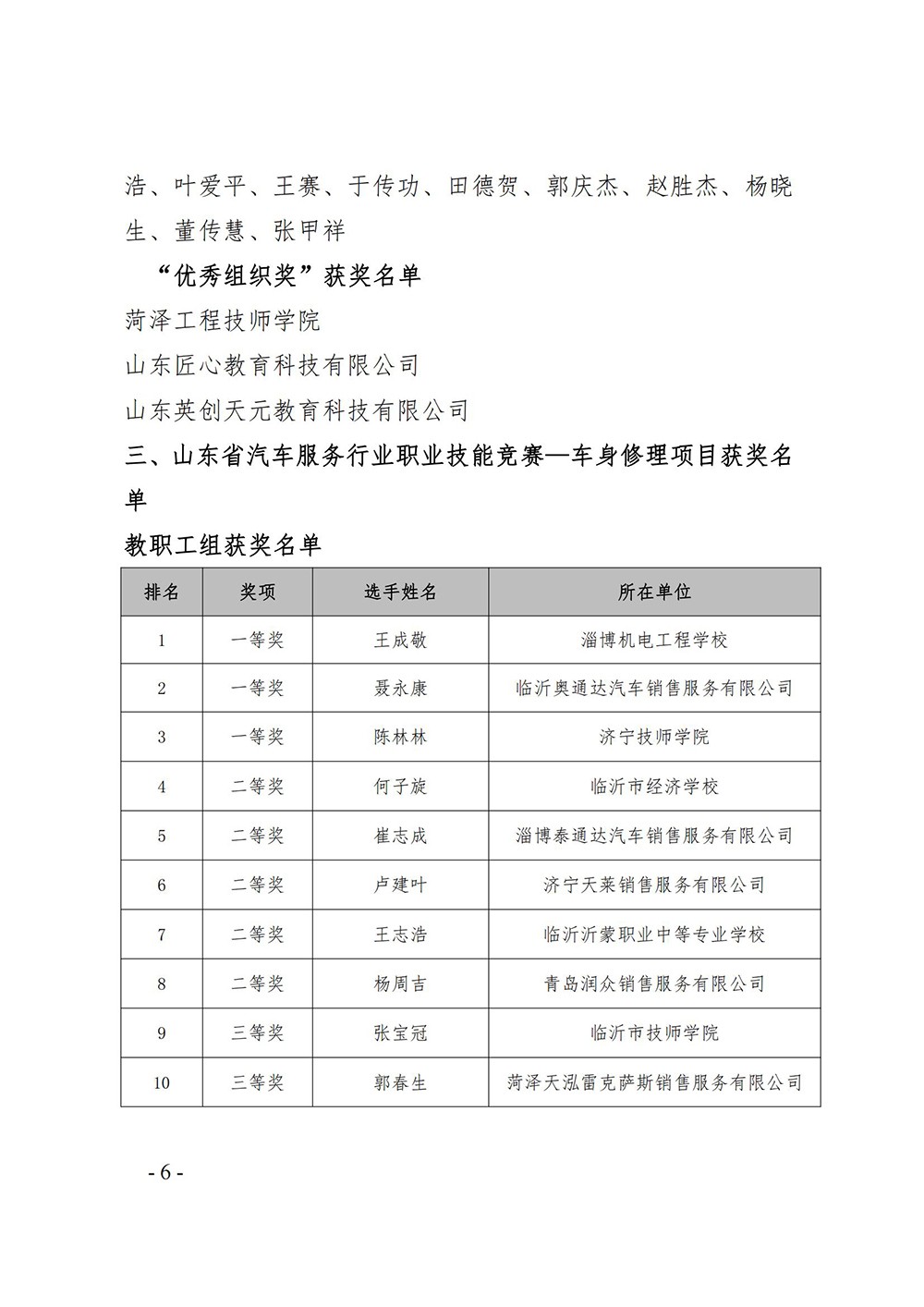 浩、叶爱平、王赛、于传功、田德贺、郭庆杰、赵胜杰、杨晓生、董传慧、张甲祥

“优秀组织奖”获奖名单

菏泽工程技师学院

山东匠心教育科技有限公司

山东英创天元教育科技有限公司

三、山东省汽车服务行业职业技能竞赛—车身修理项目获奖名单

教职工组获奖名单

| 排名 | 奖项 | 选手姓名 | 所在单位 |
|---|---|---|---|
| 1 | 一等奖 | 王成敬 | 淄博机电工程学校 |
| 2 | 一等奖 | 聂永康 | 临沂奥通达汽车销售服务有限公司 |
| 3 | 一等奖 | 陈林林 | 济宁技师学院 |
| 4 | 二等奖 | 何子旋 | 临沂市经济学校 |
| 5 | 二等奖 | 崔志成 | 淄博泰通达汽车销售服务有限公司 |
| 6 | 二等奖 | 卢建叶 | 济宁天莱销售服务有限公司 |
| 7 | 二等奖 | 王志浩 | 临沂沂蒙职业中等专业学校 |
| 8 | 二等奖 | 杨周吉 | 青岛润众销售服务有限公司 |
| 9 | 三等奖 | 张宝冠 | 临沂市技师学院 |
| 10 | 三等奖 | 郭春生 | 菏泽天泓雷克萨斯销售服务有限公司 |

- 6 -